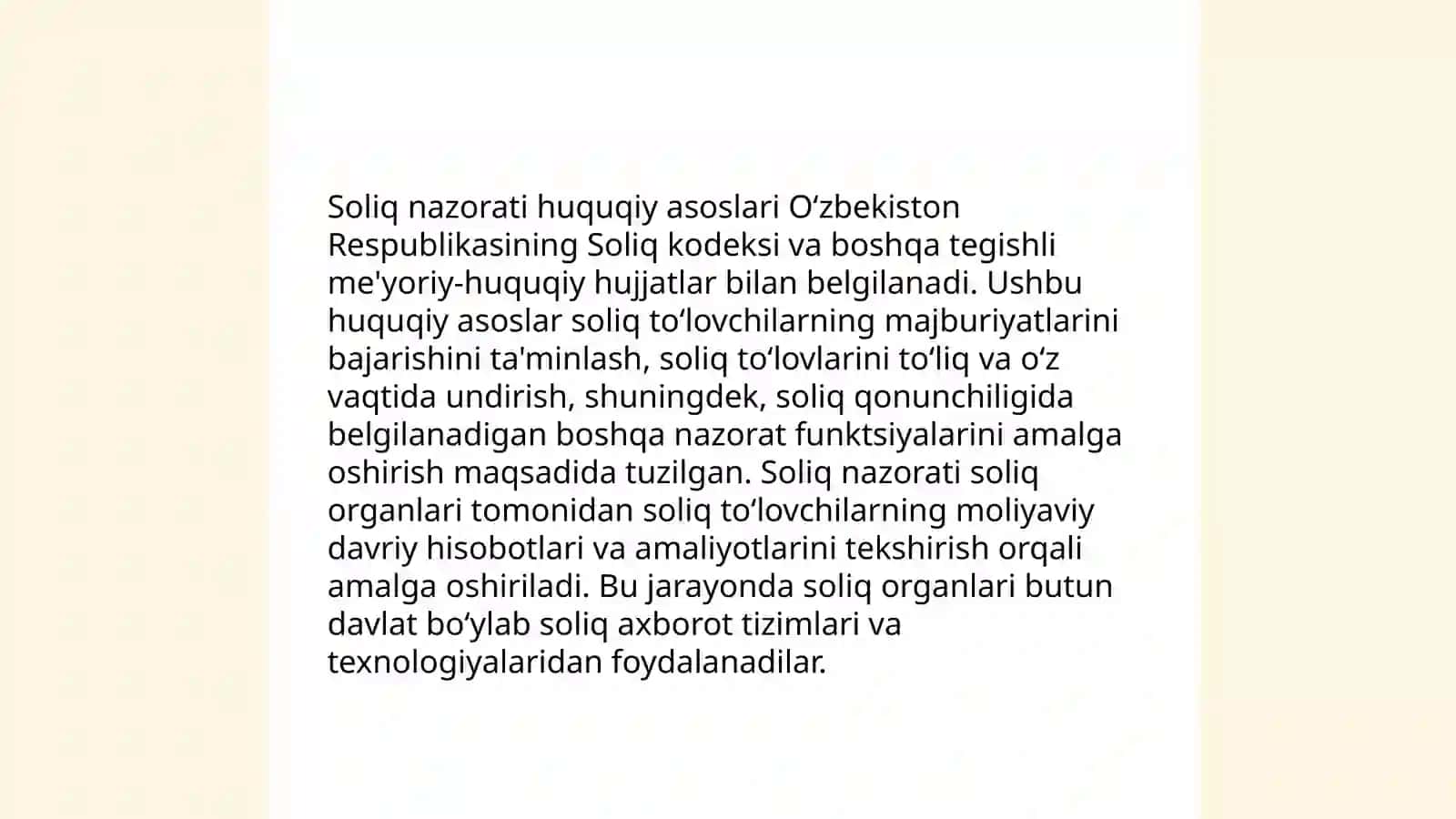 Soliq nazorati huquqiy asoslari Oʻzbekiston Respublikasining Soliq kodeksi va boshqa tegishli me'yoriy-huquqiy hujjatlar bilan belgilanadi. Ushbu huquqiy asoslar soliq toʻlovchilarning majburiyatlarini bajarishini ta'minlash, soliq toʻlovlarini toʻliq va oʻz vaqtida undirish, shuningdek, soliq qonunchiligida belgilanadigan boshqa nazorat funktsiyalarini amalga oshirish maqsadida tuzilgan. Soliq nazorati soliq organlari tomonidan soliq toʻlovchilarning moliyaviy davriy hisobotlari va amaliyotlarini tekshirish orqali amalga oshiriladi. Bu jarayonda soliq organlari butun davlat boʻylab soliq axborot tizimlari va texnologiyalaridan foydalanadilar.